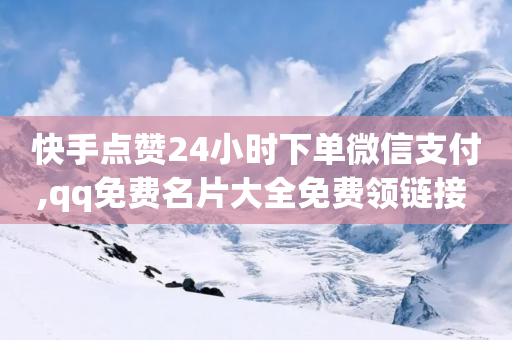 快手点赞24小时下单微信支付,qq免费名片大全免费领链接